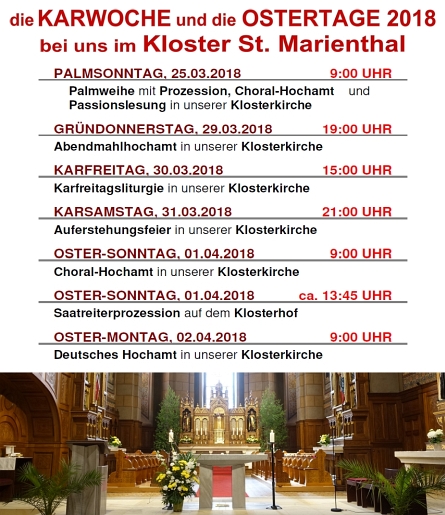 die KARWOCHE und die OSTERTAGE 2018
bei uns im Kloster St. Marienthal

PALMSONNTAG, 25.03.2018 9:00 UHR

Palmweihe mit Prozession, Choral-Hochamt und Passionslesung in unserer Klosterkirche

GRÜNDONNERSTAG, 29.03.2018 19:00 UHR

Abendmahlhochamt in unserer Klosterkirche

KARFREITAG, 30.03.2018 15:00 UHR

Karfreitagsliturgie in unserer Klosterkirche

KARSAMSTAG, 31.03.2018 21:00 UHR

Auferstehungsfeier in unserer Klosterkirche

OSTER-SONNTAG, 01.04.2018 9:00 UHR

Choral-Hochamt in unserer Klosterkirche

OSTER-SONNTAG, 01.04.2018 ca. 13:45 UHR

Saatreiterprozession auf dem Klosterhof

OSTER-MONTAG, 02.04.2018 9:00 UHR

Deutsches Hochamt in unserer Klosterkirche